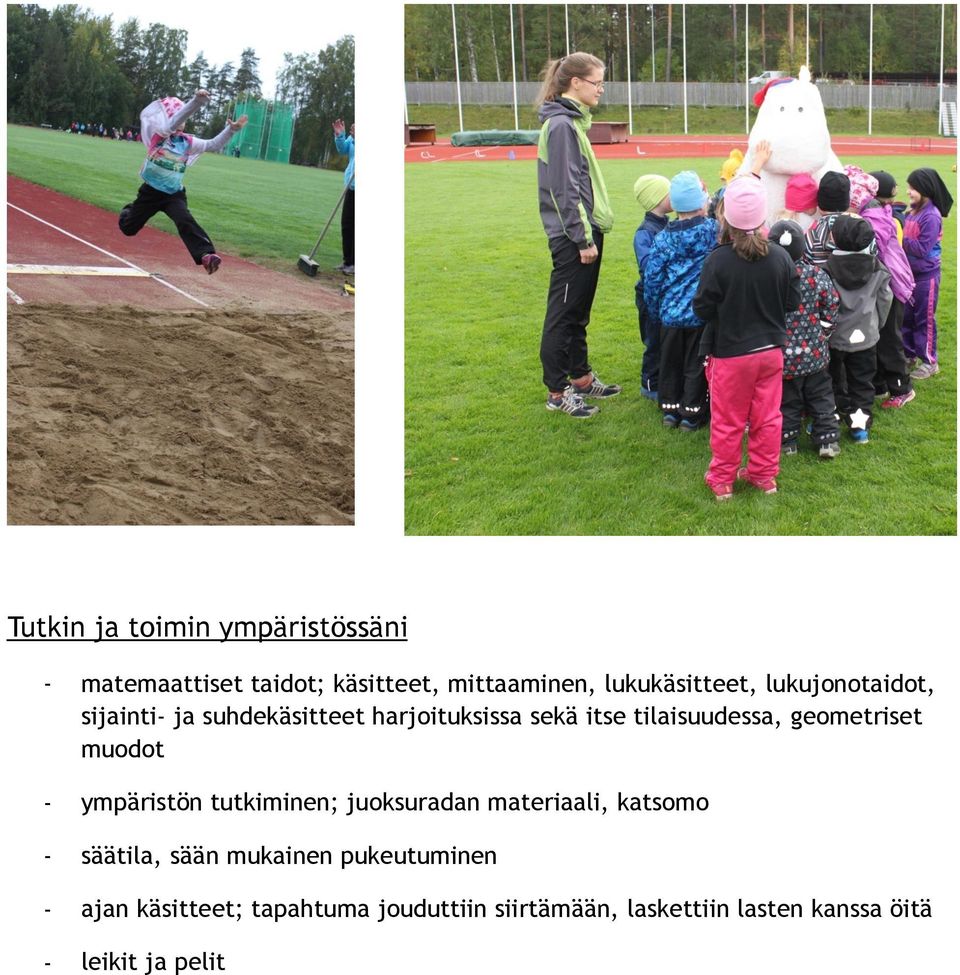 Tutkin ja toimin ympäristössäni

- matemaattiset taidot; käsitteet, mittaaminen, lukukäsitteet, lukujonotaidot, sijainti- ja suhdekäsitteet harjoituksissa sekä itse tilaisuudessa, geometriset muodot

- ympäristön tutkiminen; juoksuradan materiaali, katsomo

- säätila, sään mukainen pukeutuminen

- ajan käsitteet; tapahtuma jouduttiin siirtämään, laskettiin lasten kanssa öitä

- leikit ja pelit